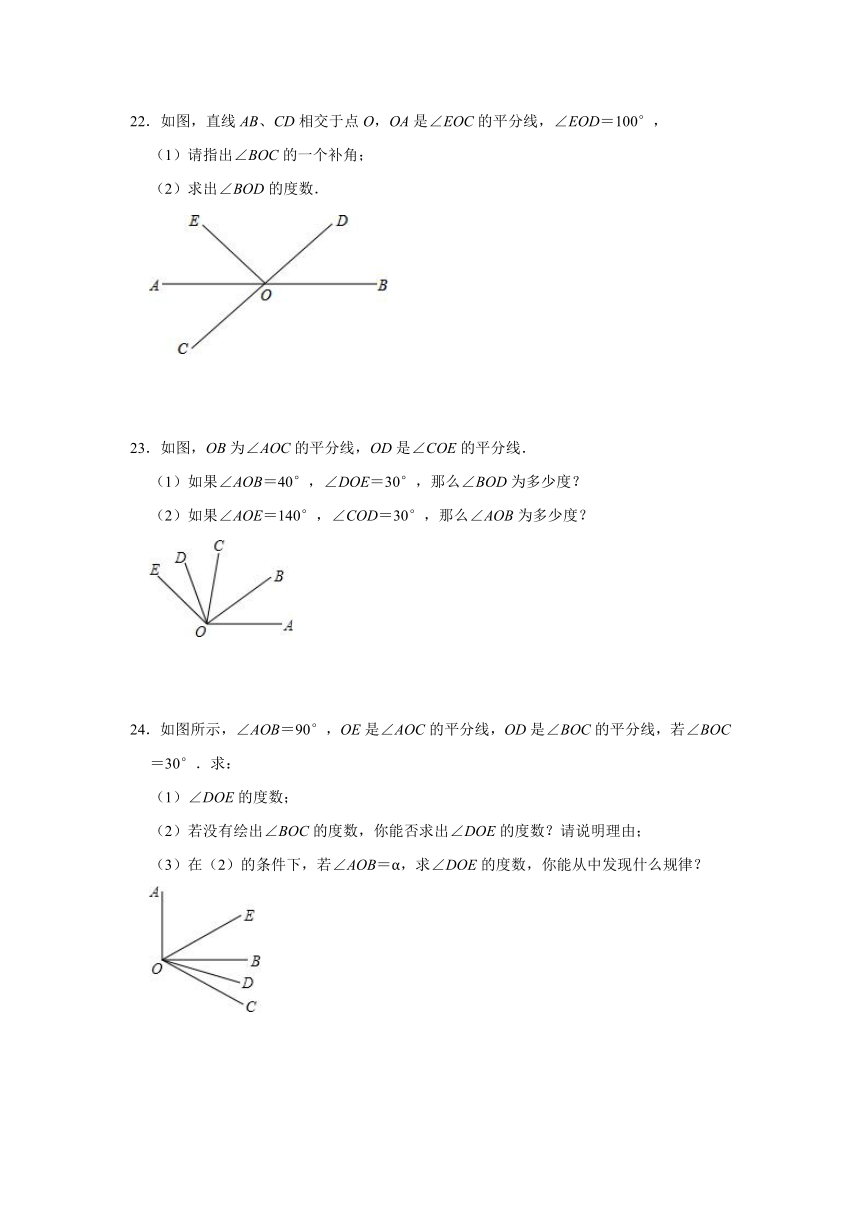 22．如图，直线 $AB$、$CD$ 相交于点 $O$，$OA$ 是$\angle EOC$ 的平分线，$\angle EOD=100°$，

（1）请指出$\angle BOC$ 的一个补角；

（2）求出$\angle BOD$ 的度数．

E D A O B C

23．如图，$OB$ 为$\angle AOC$ 的平分线，$OD$ 是$\angle COE$ 的平分线．

（1）如果$\angle AOB=40°$，$\angle DOE=30°$，那么$\angle BOD$ 为多少度？

（2）如果$\angle AOE=140°$，$\angle COD=30°$，那么$\angle AOB$ 为多少度？

E D C B O A

24．如图所示，$\angle AOB=90°$，$OE$ 是$\angle AOC$ 的平分线，$OD$ 是$\angle BOC$ 的平分线，若$\angle BOC=30°$．求：

（1）$\angle DOE$ 的度数；

（2）若没有绘出$\angle BOC$ 的度数，你能否求出$\angle DOE$ 的度数？请说明理由；

（3）在（2）的条件下，若$\angle AOB=\alpha$，求$\angle DOE$ 的度数，你能从中发现什么规律？

A E O B D C